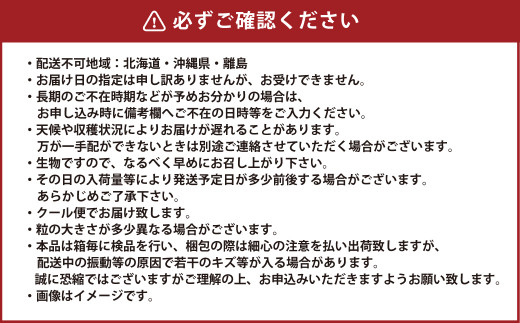 必ずご確認ください

・配送不可地域：北海道・沖縄県・離島
・お届け日の指定は申し訳ありませんが、お受けできません。
・長期のご不在時期などが予めお分かりの場合は、お申し込み時に備考欄へご不在の日時等をご入力ください。
・天候や収穫状況によりお届けが遅れることがあります。万が一手配ができないときは別途ご連絡させていただく場合がございます。
・生物ですので、なるべく早めにお召し上がり下さい。
・その日の入荷量等により発送予定日が多少前後する場合がございます。あらかじめご了承下さい。
・クール便でお届け致します。
・粒の大きさが多少異なる場合がございます。
・本品は箱毎に検品を行い、梱包の際は細心の注意を払い出荷致しますが、配送中の振動等の原因で若干のキズ等が入る場合があります。誠に恐縮ではございますがご理解の上、お申込みいただきますようお願い致します。
・画像はイメージです。